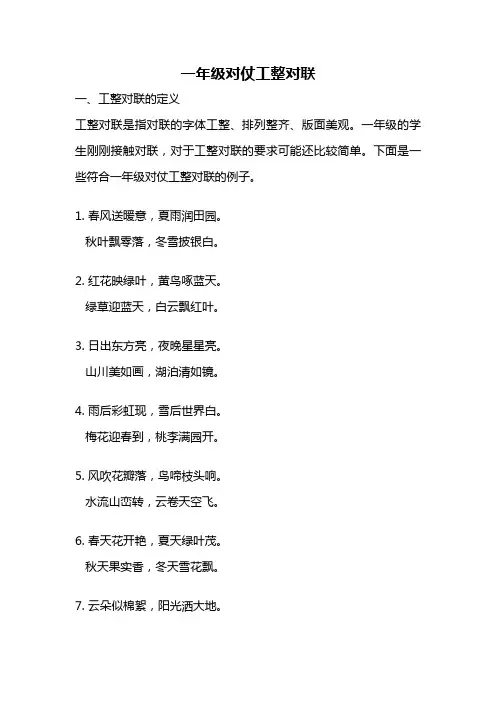 一年级对仗工整对联

一、工整对联的定义

工整对联是指对联的字体工整、排列整齐、版面美观。一年级的学生刚刚接触对联，对于工整对联的要求可能还比较简单。下面是一些符合一年级对仗工整对联的例子。

1. 春风送暖意，夏雨润田园。
秋叶飘零落，冬雪披银白。

2. 红花映绿叶，黄鸟啄蓝天。
绿草迎蓝天，白云飘红叶。

3. 日出东方亮，夜晚星星亮。
山川美如画，湖泊清如镜。

4. 雨后彩虹现，雪后世界白。
梅花迎春到，桃李满园开。

5. 风吹花瓣落，鸟啼枝头响。
水流山峦转，云卷天空飞。

6. 春天花开艳，夏天绿叶茂。
秋天果实香，冬天雪花飘。

7. 云朵似棉絮，阳光洒大地。